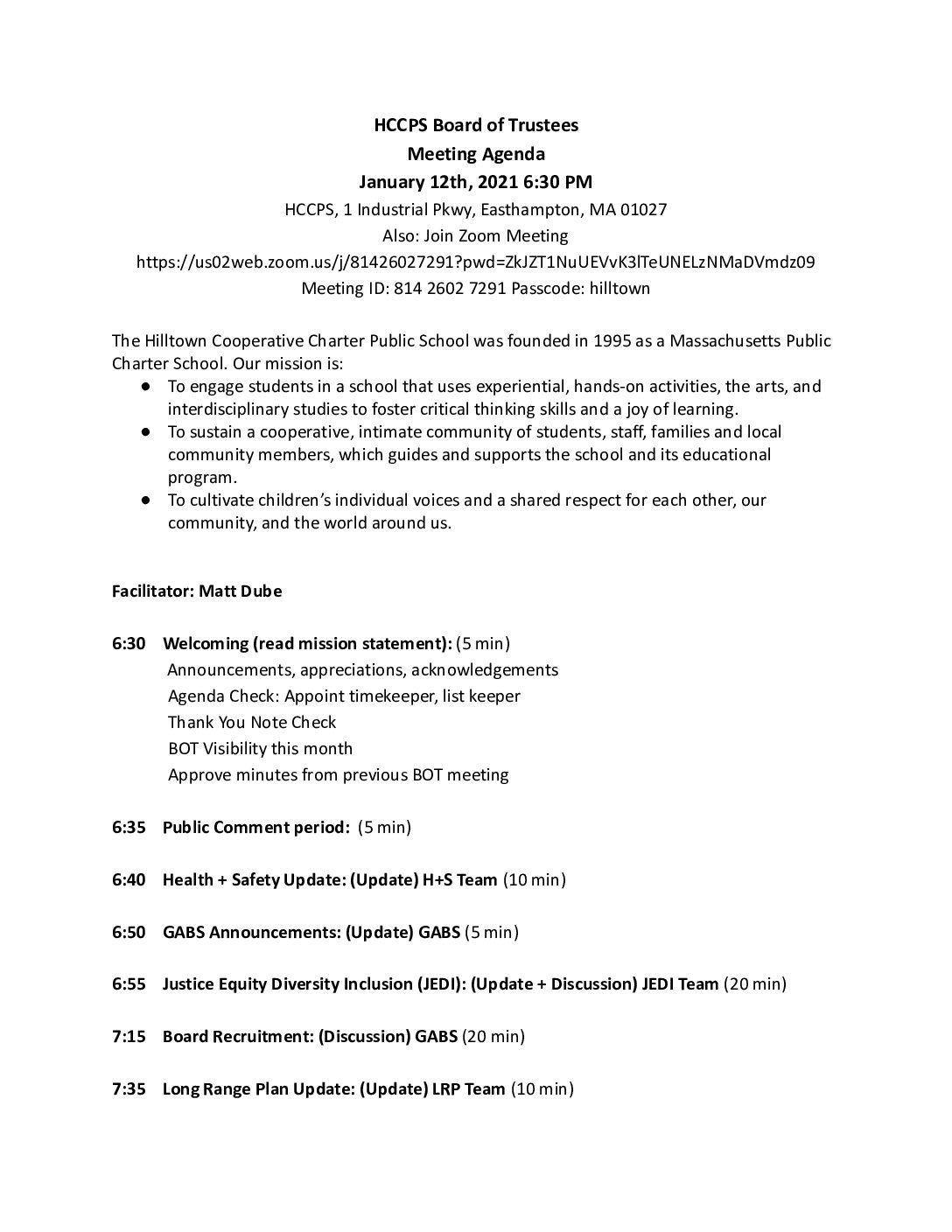 HCCPS Board of Trustees
Meeting Agenda
January 12th, 2021 6:30 PM
HCCPS, 1 Industrial Pkwy, Easthampton, MA 01027
Also: Join Zoom Meeting
https://us02web.zoom.us/j/81426027291?pwd=ZkJZT1NuUEVvK3lTeUNELzNMaDVmdz09
Meeting ID: 814 2602 7291 Passcode: hilltown

The Hilltown Cooperative Charter Public School was founded in 1995 as a Massachusetts Public Charter School. Our mission is:
● To engage students in a school that uses experiential, hands-on activities, the arts, and interdisciplinary studies to foster critical thinking skills and a joy of learning.
● To sustain a cooperative, intimate community of students, staff, families and local community members, which guides and supports the school and its educational program.
● To cultivate children's individual voices and a shared respect for each other, our community, and the world around us.

Facilitator: Matt Dube

6:30 Welcoming (read mission statement): (5 min)
Announcements, appreciations, acknowledgements
Agenda Check: Appoint timekeeper, list keeper
Thank You Note Check
BOT Visibility this month
Approve minutes from previous BOT meeting

6:35 Public Comment period: (5 min)

6:40 Health + Safety Update: (Update) H+S Team (10 min)

6:50 GABS Announcements: (Update) GABS (5 min)

6:55 Justice Equity Diversity Inclusion (JEDI): (Update + Discussion) JEDI Team (20 min)

7:15 Board Recruitment: (Discussion) GABS (20 min)

7:35 Long Range Plan Update: (Update) LRP Team (10 min)